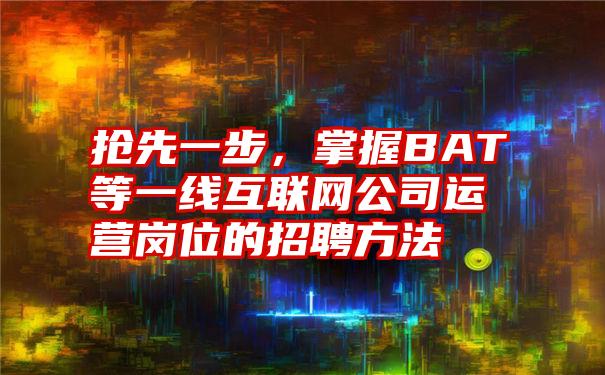 抢先一步，掌握BAT等一线互联网公司运营岗位的招聘方法